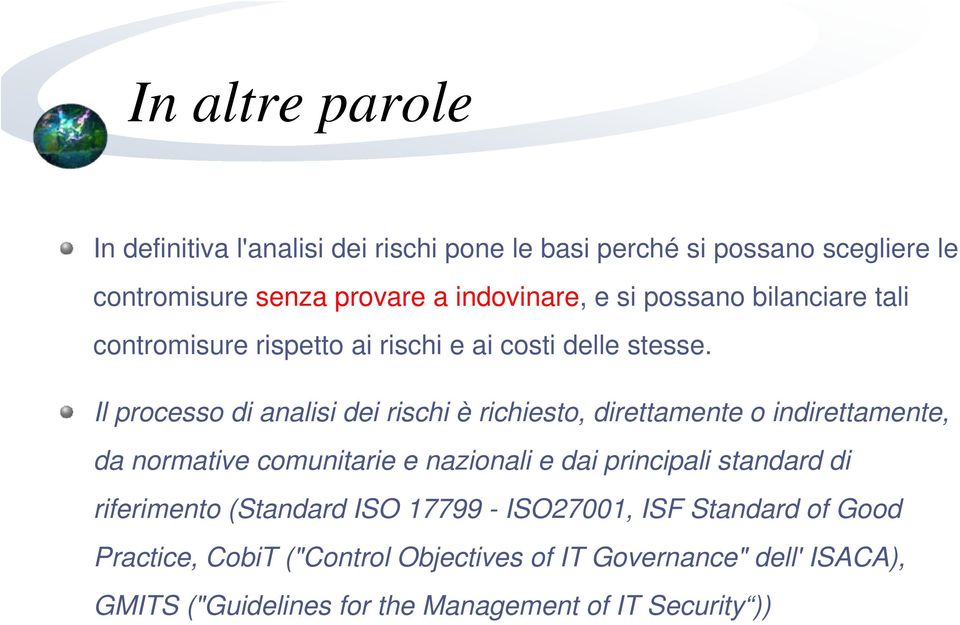 In altre parole

In definitiva l'analisi dei rischi pone le basi perché si possano scegliere le contromisure senza provare a indovinare, e si possano bilanciare tali contromisure rispetto ai rischi e ai costi delle stesse.

Il processo di analisi dei rischi è richiesto, direttamente o indirettamente, da normative comunitarie e nazionali e dai principali standard di riferimento (Standard ISO 17799 - ISO27001, ISF Standard of Good Practice, CobiT ("Control Objectives of IT Governance" dell' ISACA), GMITS ("Guidelines for the Management of IT Security“))